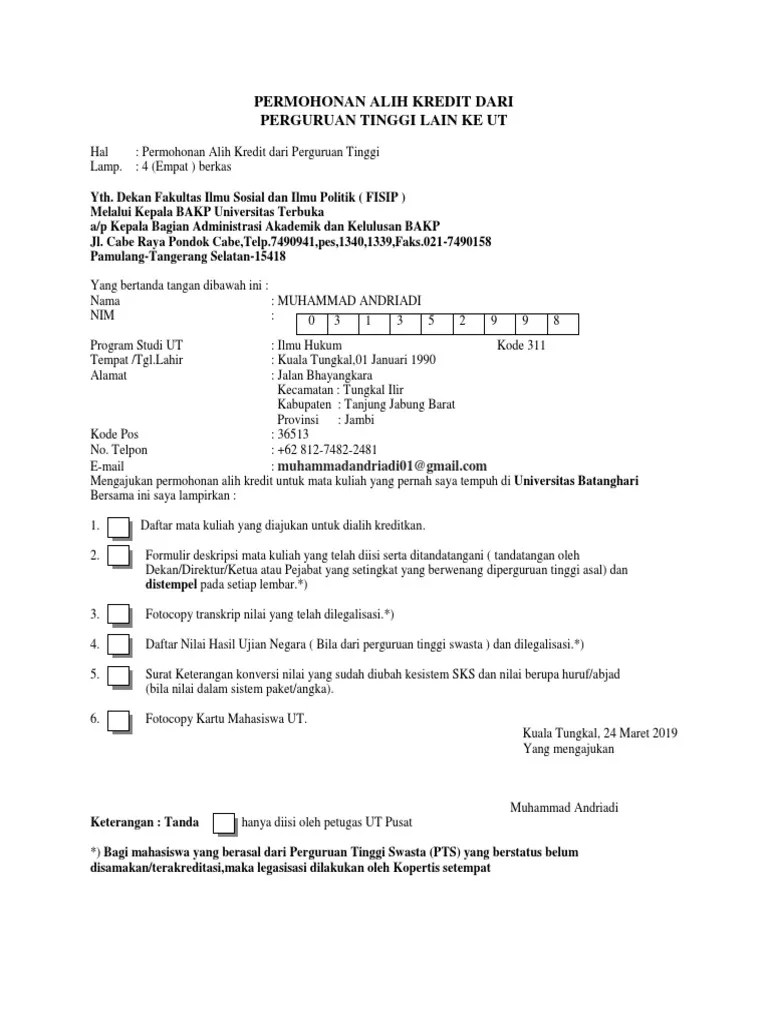 PERMOHONAN ALIH KREDIT DARI
PERGURUAN TINGGI LAIN KE UT

Hal : Permohonan Alih Kredit dari Perguruan Tinggi
Lamp. : 4 (Empat ) berkas

Yth. Dekan Fakultas Ilmu Sosial dan Ilmu Politik ( FISIP )
Melalui Kepala BAKP Universitas Terbuka
a/p Kepala Bagian Administrasi Akademik dan Kelulusan BAKP
Jl. Cabe Raya Pondok Cabe,Telp.7490941,pes,1340,1339,Faks.021-7490158
Pamulang-Tangerang Selatan-15418

Yang bertanda tangan dibawah ini :
Nama : MUHAMMAD ANDRIADI
NIM :

| 0 | 3 | 1 | 3 | 5 | 2 | 9 | 9 | 8 |
|---|---|---|---|---|---|---|---|---|

Program Studi UT : Ilmu Hukum Kode 311
Tempat /Tgl.Lahir : Kuala Tungkal,01 Januari 1990
Alamat : Jalan Bhayangkara
Kecamatan : Tungkal Ilir
Kabupaten : Tanjung Jabung Barat
Provinsi : Jambi
Kode Pos : 36513
No. Telpon : +62 812-7482-2481
E-mail : muhammadandriadi01@gmail.com
Mengajukan permohonan alih kredit untuk mata kuliah yang pernah saya tempuh di Universitas Batanghari
Bersama ini saya lampirkan :

1. Daftar mata kuliah yang diajukan untuk dialih kreditkan.

2. Formulir deskripsi mata kuliah yang telah diisi serta ditandatangani ( tandatangan oleh Dekan/Direktur/Ketua atau Pejabat yang setingkat yang berwenang diperguruan tinggi asal) dan distempel pada setiap lembar.*)

3. Fotocopy transkrip nilai yang telah dilegalisasi.*)

4. Daftar Nilai Hasil Ujian Negara ( Bila dari perguruan tinggi swasta ) dan dilegalisasi.*)

5. Surat Keterangan konversi nilai yang sudah diubah kesistem SKS dan nilai berupa huruf/abjad (bila nilai dalam sistem paket/angka).

6. Fotocopy Kartu Mahasiswa UT.

Kuala Tungkal, 24 Maret 2019
Yang mengajukan

Muhammad Andriadi

Keterangan : Tanda hanya diisi oleh petugas UT Pusat

*) Bagi mahasiswa yang berasal dari Perguruan Tinggi Swasta (PTS) yang berstatus belum disamakan/terakreditasi,maka legasisasi dilakukan oleh Kopertis setempat